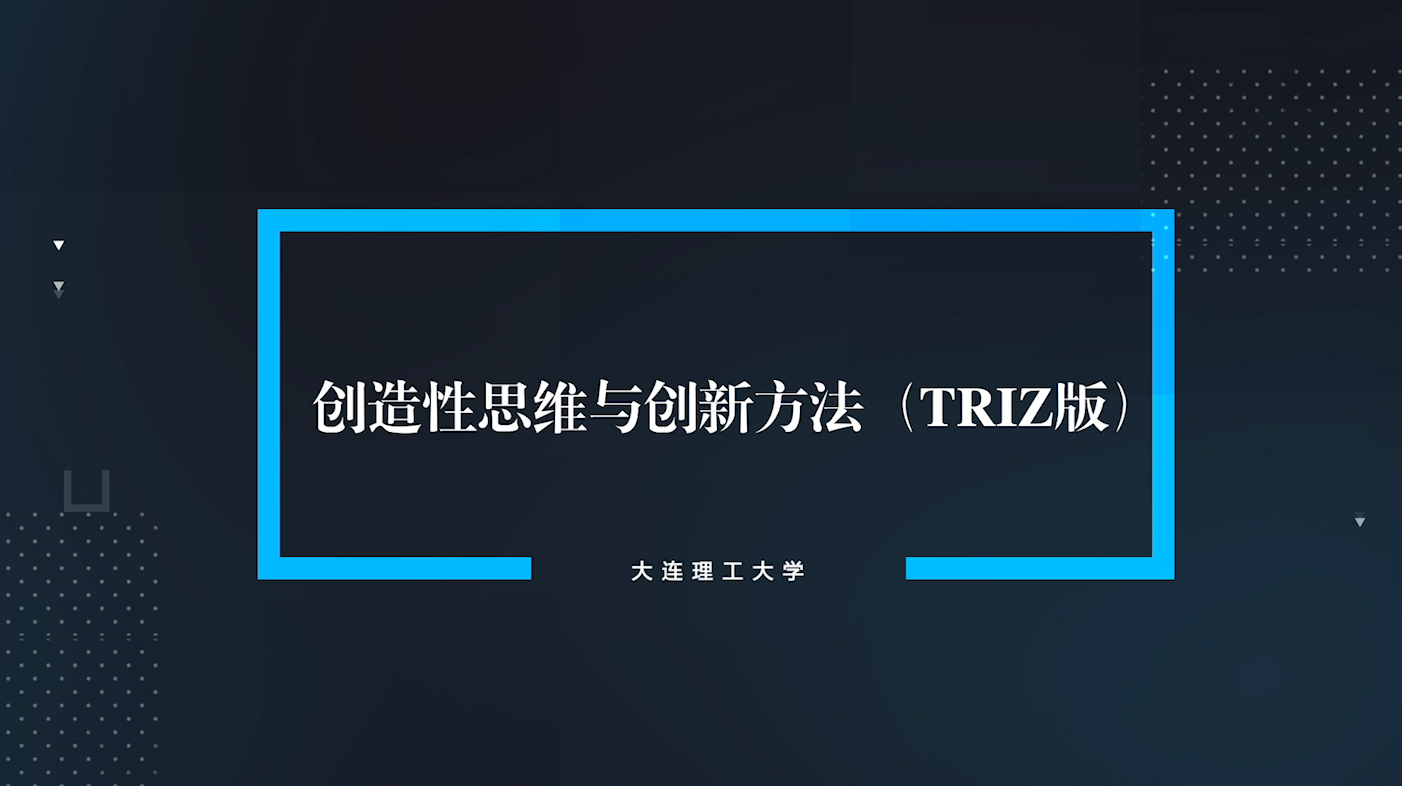 创造性思维与创新方法（TRIZ版）

大连理工大学